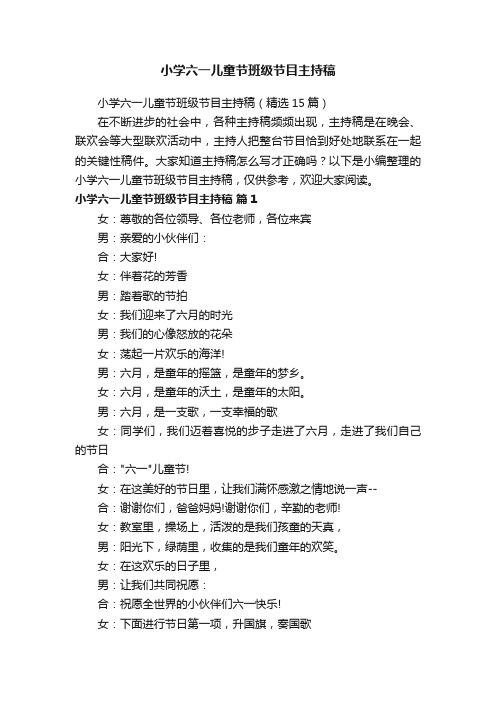 小学六一儿童节班级节目主持稿

小学六一儿童节班级节目主持稿（精选15篇）

在不断进步的社会中，各种主持稿频频出现，主持稿是在晚会、联欢会等大型联欢活动中，主持人把整台节目恰到好处地联系在一起的关键性稿件。大家知道主持稿怎么写才正确吗？以下是小编整理的小学六一儿童节班级节目主持稿，仅供参考，欢迎大家阅读。

小学六一儿童节班级节目主持稿 篇1

女：尊敬的各位领导、各位老师，各位来宾

男：亲爱的小伙伴们：

合：大家好!

女：伴着花的芳香

男：踏着歌的节拍

女：我们迎来了六月的时光

男：我们的心像怒放的花朵

女：荡起一片欢乐的海洋!

男：六月，是童年的摇篮，是童年的梦乡。

女：六月，是童年的沃土，是童年的太阳。

男：六月，是一支歌，一支幸福的歌

女：同学们，我们迈着喜悦的步子走进了六月，走进了我们自己的节日

合："六一"儿童节!

女：在这美好的节日里，让我们满怀感激之情地说一声--

合：谢谢你们，爸爸妈妈!谢谢你们，辛勤的老师!

女：教室里，操场上，活泼的是我们孩童的天真，

男：阳光下，绿荫里，收集的是我们童年的欢笑。

女：在这欢乐的日子里，

男：让我们共同祝愿：

合：祝愿全世界的小伙伴们六一快乐!

女：下面进行节日第一项，升国旗，奏国歌